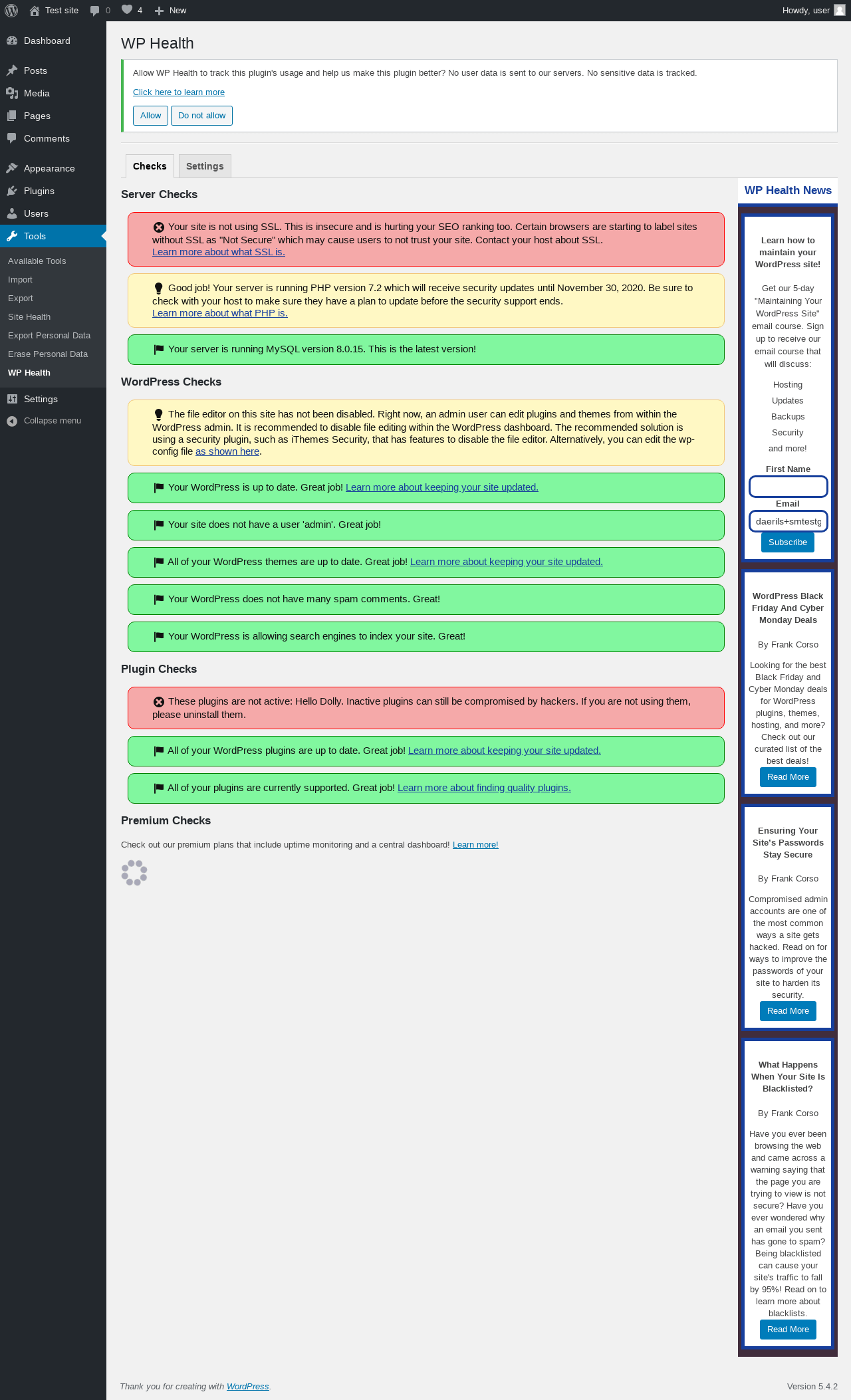 Test site 0 4 New Howdy, user

Dashboard
Posts
Media
Pages
Comments
Appearance
Plugins
Users
Tools
Available Tools
Import
Export
Site Health
Export Personal Data
Erase Personal Data
WP Health
Settings
Collapse menu

WP Health

Allow WP Health to track this plugin's usage and help us make this plugin better? No user data is sent to our servers. No sensitive data is tracked.

Click here to learn more

Allow Do not allow

Checks Settings

Server Checks

Your site is not using SSL. This is insecure and is hurting your SEO ranking too. Certain browsers are starting to label sites without SSL as "Not Secure" which may cause users to not trust your site. Contact your host about SSL. Learn more about what SSL is.

Good job! Your server is running PHP version 7.2 which will receive security updates until November 30, 2020. Be sure to check with your host to make sure they have a plan to update before the security support ends. Learn more about what PHP is.

Your server is running MySQL version 8.0.15. This is the latest version!

WordPress Checks

The file editor on this site has not been disabled. Right now, an admin user can edit plugins and themes from within the WordPress admin. It is recommended to disable file editing within the WordPress dashboard. The recommended solution is using a security plugin, such as iThemes Security, that has features to disable the file editor. Alternatively, you can edit the wp-config file as shown here.

Your WordPress is up to date. Great job! Learn more about keeping your site updated.

Your site does not have a user 'admin'. Great job!

All of your WordPress themes are up to date. Great job! Learn more about keeping your site updated.

Your WordPress does not have many spam comments. Great!

Your WordPress is allowing search engines to index your site. Great!

Plugin Checks

These plugins are not active: Hello Dolly. Inactive plugins can still be compromised by hackers. If you are not using them, please uninstall them.

All of your WordPress plugins are up to date. Great job! Learn more about keeping your site updated.

All of your plugins are currently supported. Great job! Learn more about finding quality plugins.

Premium Checks

Check out our premium plans that include uptime monitoring and a central dashboard! Learn more!

WP Health News

Learn how to maintain your WordPress site!

Get our 5-day "Maintaining Your WordPress Site" email course. Sign up to receive our email course that will discuss:

Hosting
Updates
Backups
Security
and more!

First Name

Email
daerils+smtestg

Subscribe

WordPress Black Friday And Cyber Monday Deals

By Frank Corso

Looking for the best Black Friday and Cyber Monday deals for WordPress plugins, themes, hosting, and more? Check out our curated list of the best deals!

Read More

Ensuring Your Site's Passwords Stay Secure

By Frank Corso

Compromised admin accounts are one of the most common ways a site gets hacked. Read on for ways to improve the passwords of your site to harden its security.

Read More

What Happens When Your Site Is Blacklisted?

By Frank Corso

Have you ever been browsing the web and came across a warning saying that the page you are trying to view is not secure? Have you ever wondered why an email you sent has gone to spam? Being blacklisted can cause your site's traffic to fall by 95%! Read on to learn more about blacklists.

Read More

Thank you for creating with WordPress.

Version 5.4.2